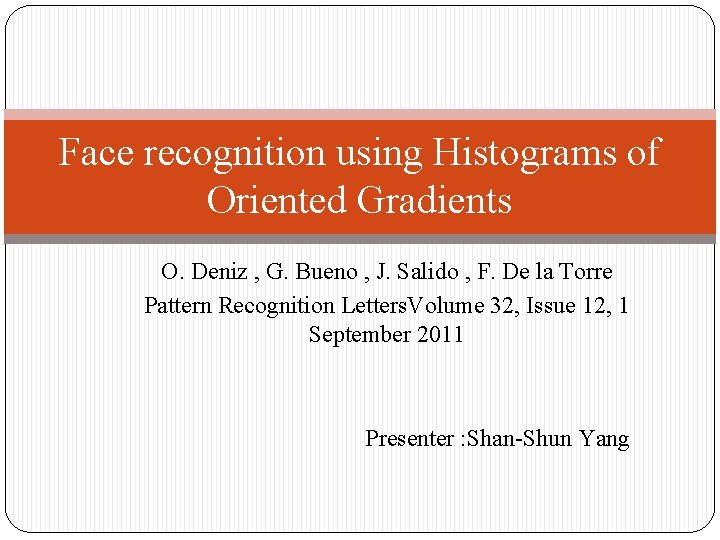 Face recognition using Histograms of Oriented Gradients

O. Deniz , G. Bueno , J. Salido , F. De la Torre

Pattern Recognition LettersVolume 32, Issue 12, 1 September 2011

Presenter :Shan-Shun Yang